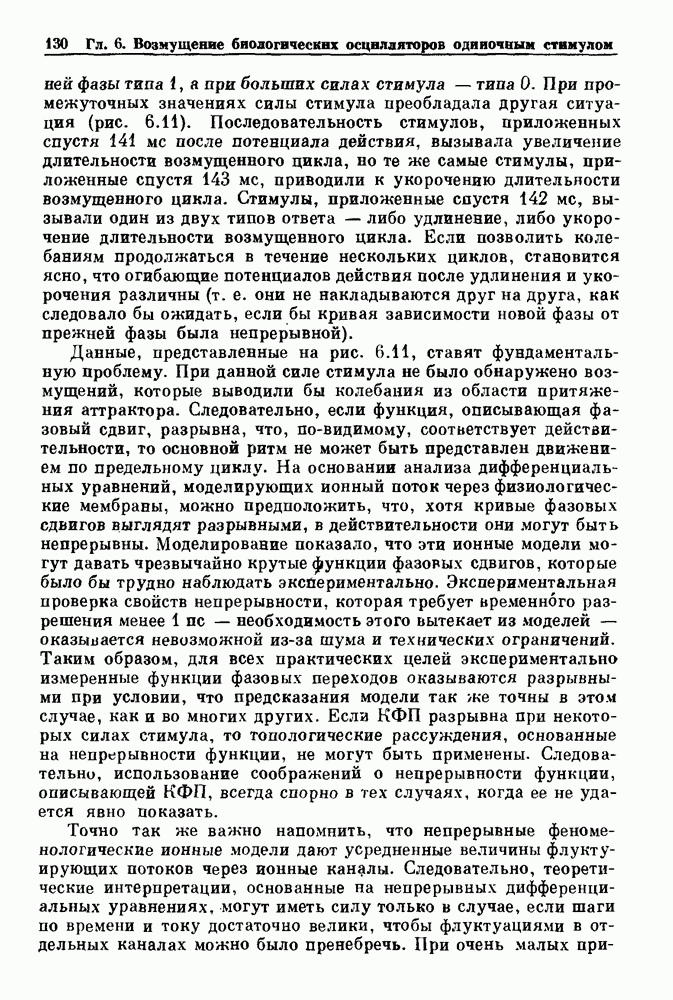 130 Гл. 6. Возмущение биологических осцилляторов одиночным стимулом

ней фазы типа 1, а при больших силах стимула — типа 0. При промежуточных значениях силы стимула преобладала другая ситуация (рис. 6.11). Последовательность стимулов, приложенных спустя 141 мс после потенциала действия, вызывала увеличение длительности возмущенного цикла, но те же самые стимулы, приложенные спустя 143 мс, приводили к укорочению длительности возмущенного цикла. Стимулы, приложенные спустя 142 мс, вызывали один из двух типов ответа — либо удлинение, либо укорочение длительности возмущенного цикла. Если позволить колебаниям продолжаться в течение нескольких циклов, становится ясно, что огибающие потенциалов действия после удлинения и укорочения различны (т. е. они не накладываются друг на друга, как следовало бы ожидать, если бы кривая зависимости новой фазы от прежней фазы была непрерывной).

Данные, представленные на рис. 6.11, ставят фундаментальную проблему. При данной силе стимула не было обнаружено возмущений, которые выводили бы колебания из области притяжения аттрактора. Следовательно, если функция, описывающая фазовый сдвиг, разрывна, что, по-видимому, соответствует действительности, то основной ритм не может быть представлен движением по предельному циклу. На основании анализа дифференциальных уравнений, моделирующих ионный поток через физиологические мембраны, можно предположить, что, хотя кривые фазовых сдвигов выглядят разрывными, в действительности они могут быть непрерывны. Моделирование показало, что эти ионные модели могут давать чрезвычайно крутые функции фазовых сдвигов, которые было бы трудно наблюдать экспериментально. Экспериментальная проверка свойств непрерывности, которая требует временно́го разрешения менее 1 пс — необходимость этого вытекает из моделей — оказывается невозможной из-за шума и технических ограничений. Таким образом, для всех практических целей экспериментально измеренные функции фазовых переходов оказываются разрывными при условии, что предсказания модели так же точны в этом случае, как и во многих других. Если КФП разрывна при некоторых силах стимула, то топологические рассуждения, основанные на непрерывности функции, не могут быть применены. Следовательно, использование соображений о непрерывности функции, описывающей КФП, всегда спорно в тех случаях, когда ее не удается явно показать.

Точно так же важно напомнить, что непрерывные феноменологические ионные модели дают усредненные величины флуктуирующих потоков через ионные каналы. Следовательно, теоретические интерпретации, основанные на непрерывных дифференциальных уравнениях, могут иметь силу только в случае, если шаги по времени и току достаточно велики, чтобы флуктуациями в отдельных каналах можно было пренебречь. При очень малых при-